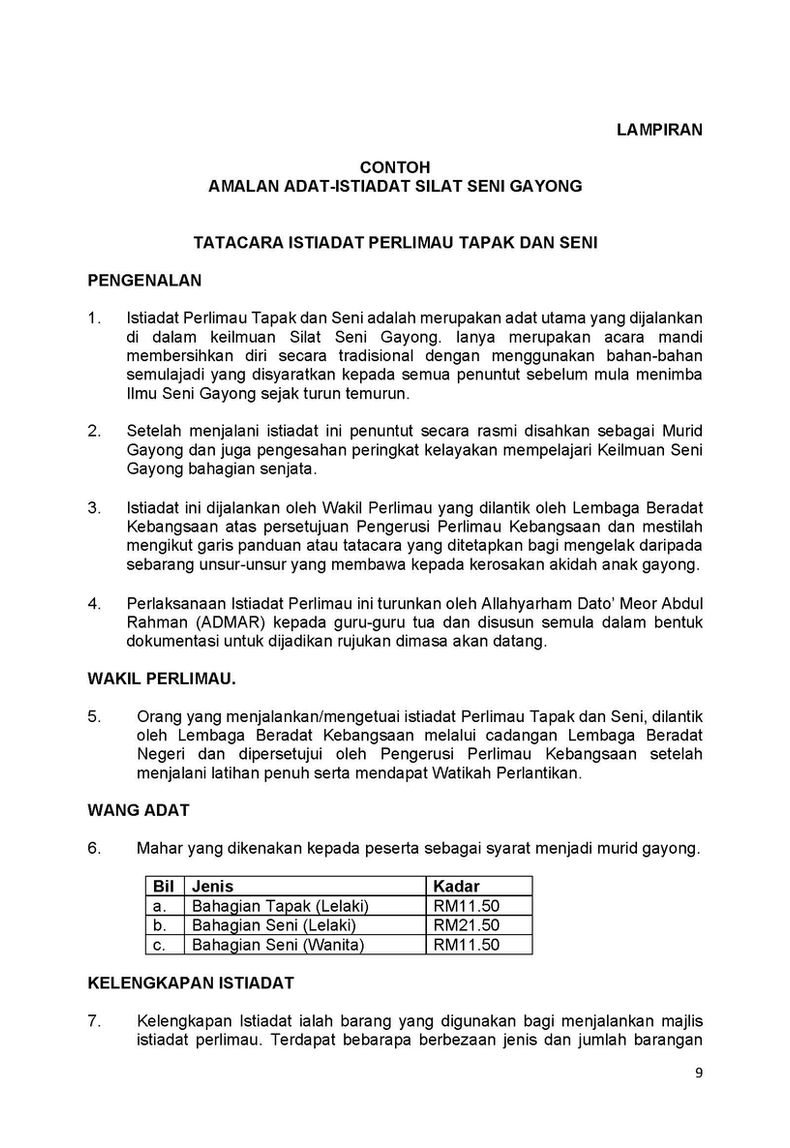 LAMPIRAN

CONTOH
AMALAN ADAT-ISTIADAT SILAT SENI GAYONG

TATACARA ISTIADAT PERLIMAU TAPAK DAN SENI

PENGENALAN

1. Istiadat Perlimau Tapak dan Seni adalah merupakan adat utama yang dijalankan di dalam keilmuan Silat Seni Gayong. Ianya merupakan acara mandi membersihkan diri secara tradisional dengan menggunakan bahan-bahan semulajadi yang disyaratkan kepada semua penuntut sebelum mula menimba Ilmu Seni Gayong sejak turun temurun.

2. Setelah menjalani istiadat ini penuntut secara rasmi disahkan sebagai Murid Gayong dan juga pengesahan peringkat kelayakan mempelajari Keilmuan Seni Gayong bahagian senjata.

3. Istiadat ini dijalankan oleh Wakil Perlimau yang dilantik oleh Lembaga Beradat Kebangsaan atas persetujuan Pengerusi Perlimau Kebangsaan dan mestilah mengikut garis panduan atau tatacara yang ditetapkan bagi mengelak daripada sebarang unsur-unsur yang membawa kepada kerosakan akidah anak gayong.

4. Perlaksanaan Istiadat Perlimau ini turunkan oleh Allahyarham Dato' Meor Abdul Rahman (ADMAR) kepada guru-guru tua dan disusun semula dalam bentuk dokumentasi untuk dijadikan rujukan dimasa akan datang.

WAKIL PERLIMAU.

5. Orang yang menjalankan/mengetuai istiadat Perlimau Tapak dan Seni, dilantik oleh Lembaga Beradat Kebangsaan melalui cadangan Lembaga Beradat Negeri dan dipersetujui oleh Pengerusi Perlimau Kebangsaan setelah menjalani latihan penuh serta mendapat Watikah Perlantikan.

WANG ADAT

6. Mahar yang dikenakan kepada peserta sebagai syarat menjadi murid gayong.

| Bil | Jenis | Kadar |
|---|---|---|
| a. | Bahagian Tapak (Lelaki) | RM11.50 |
| b. | Bahagian Seni (Lelaki) | RM21.50 |
| c. | Bahagian Seni (Wanita) | RM11.50 |

KELENGKAPAN ISTIADAT

7. Kelengkapan Istiadat ialah barang yang digunakan bagi menjalankan majlis istiadat perlimau. Terdapat bebarapa berbezaan jenis dan jumlah barangan

9